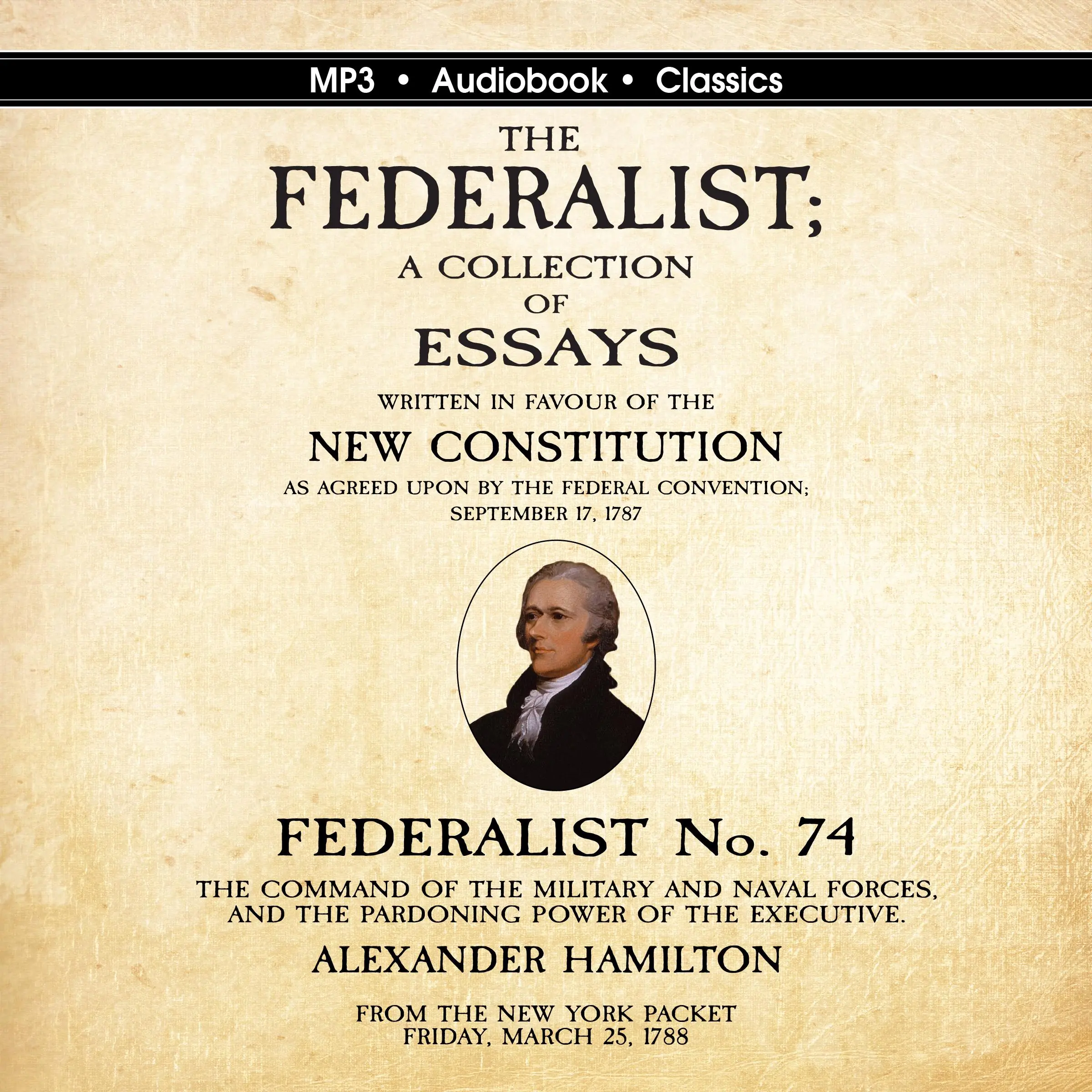 MP3 • Audiobook • Classics

THE
FEDERALIST;
A COLLECTION
OF
ESSAYS
WRITTEN IN FAVOUR OF THE
NEW CONSTITUTION
AS AGREED UPON BY THE FEDERAL CONVENTION;
SEPTEMBER 17, 1787

FEDERALIST No. 74
THE COMMAND OF THE MILITARY AND NAVAL FORCES, AND THE PARDONING POWER OF THE EXECUTIVE.
ALEXANDER HAMILTON

FROM THE NEW YORK PACKET
FRIDAY, MARCH 25, 1788